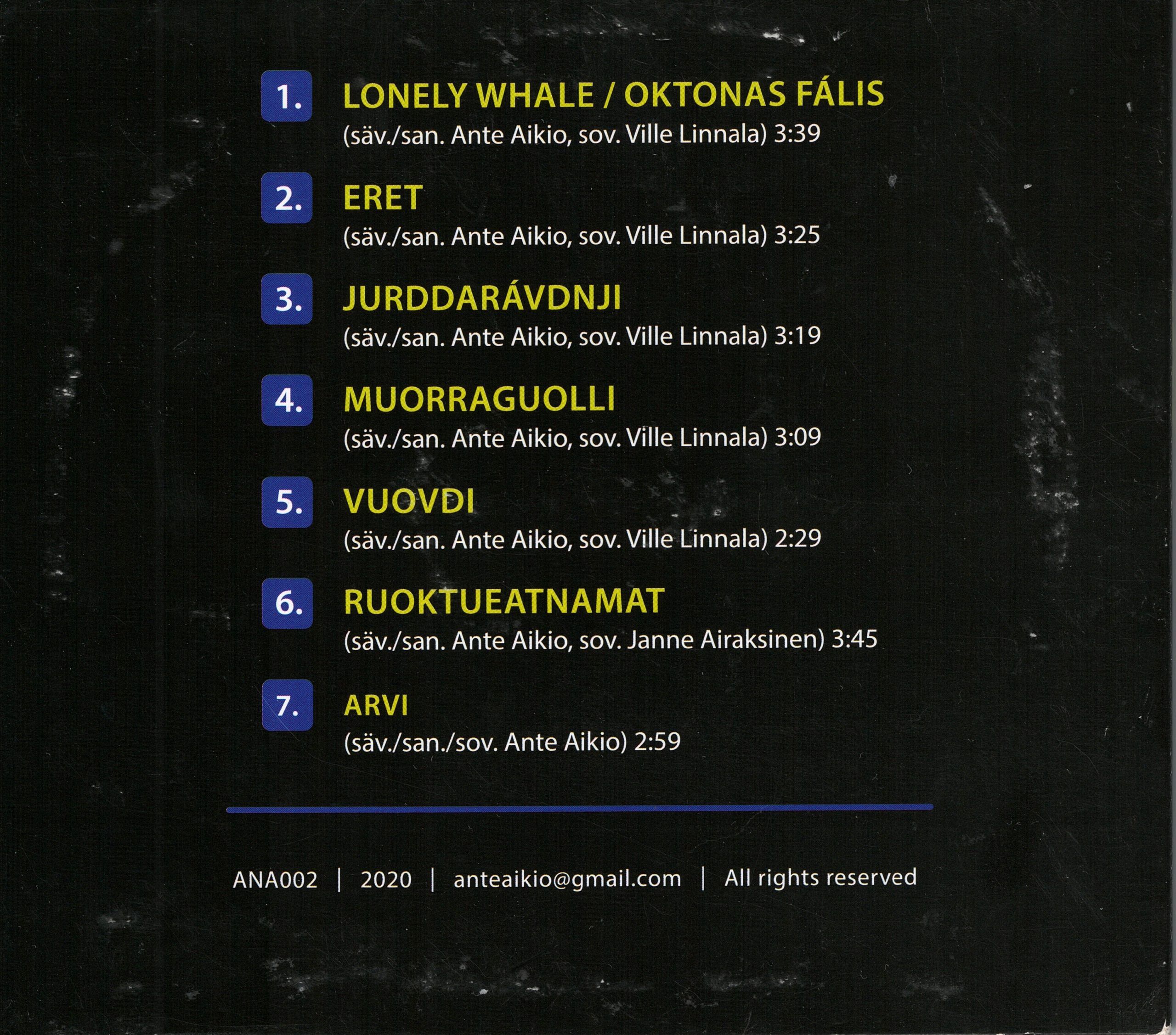 1. LONELY WHALE / OKTONAS FÁLIS
(säv./san. Ante Aikio, sov. Ville Linnala) 3:39

2. ERET
(säv./san. Ante Aikio, sov. Ville Linnala) 3:25

3. JURDDARÁVDNJI
(säv./san. Ante Aikio, sov. Ville Linnala) 3:19

4. MUORRAGUOLLI
(säv./san. Ante Aikio, sov. Ville Linnala) 3:09

5. VUOVDI
(säv./san. Ante Aikio, sov. Ville Linnala) 2:29

6. RUOKTUEATNAMAT
(säv./san. Ante Aikio, sov. Janne Airaksinen) 3:45

7. ARVI
(säv./san./sov. Ante Aikio) 2:59

ANA002 | 2020 | anteaikio@gmail.com | All rights reserved